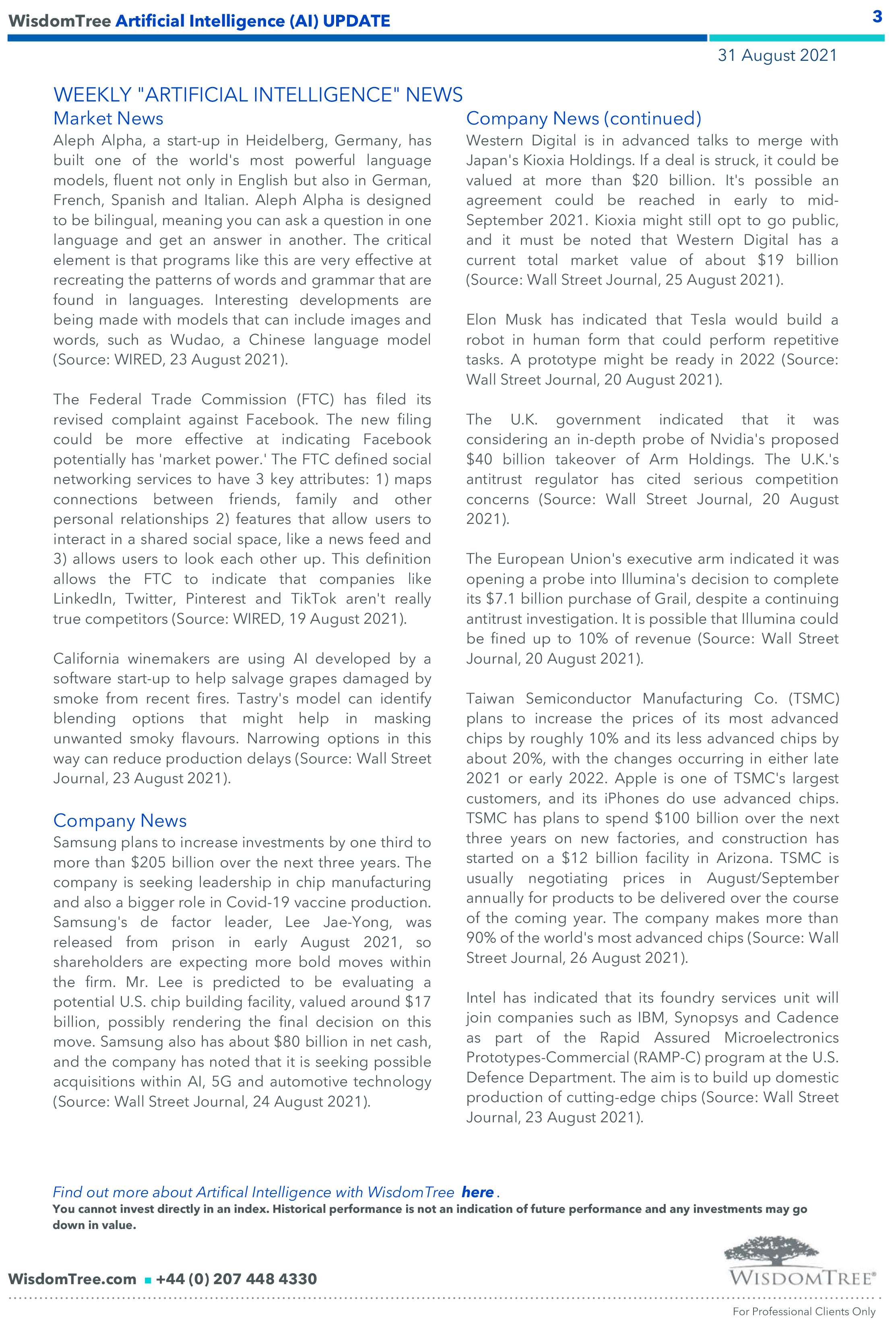 WisdomTree Artificial Intelligence (AI) UPDATE

3

31 August 2021

WEEKLY "ARTIFICIAL INTELLIGENCE" NEWS

Market News

Aleph Alpha, a start-up in Heidelberg, Germany, has built one of the world's most powerful language models, fluent not only in English but also in German, French, Spanish and Italian. Aleph Alpha is designed to be bilingual, meaning you can ask a question in one language and get an answer in another. The critical element is that programs like this are very effective at recreating the patterns of words and grammar that are found in languages. Interesting developments are being made with models that can include images and words, such as Wudao, a Chinese language model (Source: WIRED, 23 August 2021).

The Federal Trade Commission (FTC) has filed its revised complaint against Facebook. The new filing could be more effective at indicating Facebook potentially has 'market power.' The FTC defined social networking services to have 3 key attributes: 1) maps connections between friends, family and other personal relationships 2) features that allow users to interact in a shared social space, like a news feed and 3) allows users to look each other up. This definition allows the FTC to indicate that companies like LinkedIn, Twitter, Pinterest and TikTok aren't really true competitors (Source: WIRED, 19 August 2021).

California winemakers are using AI developed by a software start-up to help salvage grapes damaged by smoke from recent fires. Tastry's model can identify blending options that might help in masking unwanted smoky flavours. Narrowing options in this way can reduce production delays (Source: Wall Street Journal, 23 August 2021).

Company News

Samsung plans to increase investments by one third to more than $205 billion over the next three years. The company is seeking leadership in chip manufacturing and also a bigger role in Covid-19 vaccine production. Samsung's de factor leader, Lee Jae-Yong, was released from prison in early August 2021, so shareholders are expecting more bold moves within the firm. Mr. Lee is predicted to be evaluating a potential U.S. chip building facility, valued around $17 billion, possibly rendering the final decision on this move. Samsung also has about $80 billion in net cash, and the company has noted that it is seeking possible acquisitions within AI, 5G and automotive technology (Source: Wall Street Journal, 24 August 2021).

Company News (continued)

Western Digital is in advanced talks to merge with Japan's Kioxia Holdings. If a deal is struck, it could be valued at more than $20 billion. It's possible an agreement could be reached in early to mid-September 2021. Kioxia might still opt to go public, and it must be noted that Western Digital has a current total market value of about $19 billion (Source: Wall Street Journal, 25 August 2021).

Elon Musk has indicated that Tesla would build a robot in human form that could perform repetitive tasks. A prototype might be ready in 2022 (Source: Wall Street Journal, 20 August 2021).

The U.K. government indicated that it was considering an in-depth probe of Nvidia's proposed $40 billion takeover of Arm Holdings. The U.K.'s antitrust regulator has cited serious competition concerns (Source: Wall Street Journal, 20 August 2021).

The European Union's executive arm indicated it was opening a probe into Illumina's decision to complete its $7.1 billion purchase of Grail, despite a continuing antitrust investigation. It is possible that Illumina could be fined up to 10% of revenue (Source: Wall Street Journal, 20 August 2021).

Taiwan Semiconductor Manufacturing Co. (TSMC) plans to increase the prices of its most advanced chips by roughly 10% and its less advanced chips by about 20%, with the changes occurring in either late 2021 or early 2022. Apple is one of TSMC's largest customers, and its iPhones do use advanced chips. TSMC has plans to spend $100 billion over the next three years on new factories, and construction has started on a $12 billion facility in Arizona. TSMC is usually negotiating prices in August/September annually for products to be delivered over the course of the coming year. The company makes more than 90% of the world's most advanced chips (Source: Wall Street Journal, 26 August 2021).

Intel has indicated that its foundry services unit will join companies such as IBM, Synopsys and Cadence as part of the Rapid Assured Microelectronics Prototypes-Commercial (RAMP-C) program at the U.S. Defence Department. The aim is to build up domestic production of cutting-edge chips (Source: Wall Street Journal, 23 August 2021).

Find out more about Artifical Intelligence with WisdomTree here .
You cannot invest directly in an index. Historical performance is not an indication of future performance and any investments may go down in value.

WisdomTree.com ▪ +44 (0) 207 448 4330

WISDOMTREE®

For Professional Clients Only